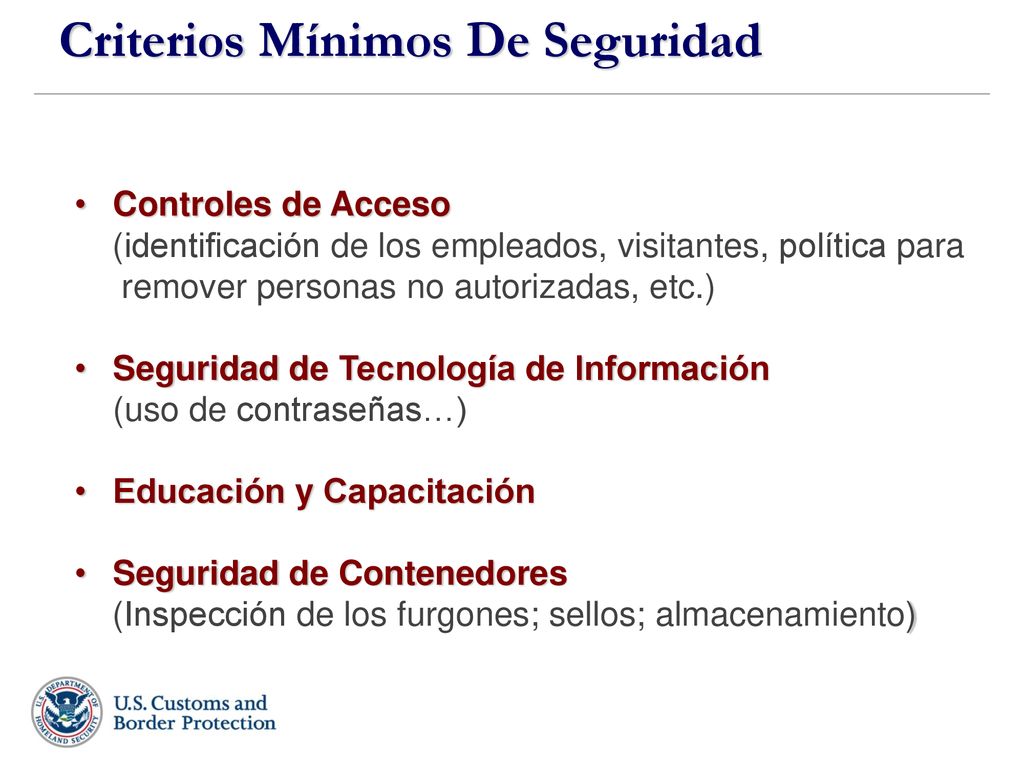 Criterios Mínimos De Seguridad

• Controles de Acceso
(identificación de los empleados, visitantes, política para remover personas no autorizadas, etc.)

• Seguridad de Tecnología de Información
(uso de contraseñas…)

• Educación y Capacitación

• Seguridad de Contenedores
(Inspección de los furgones; sellos; almacenamiento)

U.S. DEPARTMENT OF HOMELAND SECURITY

U.S. Customs and Border Protection